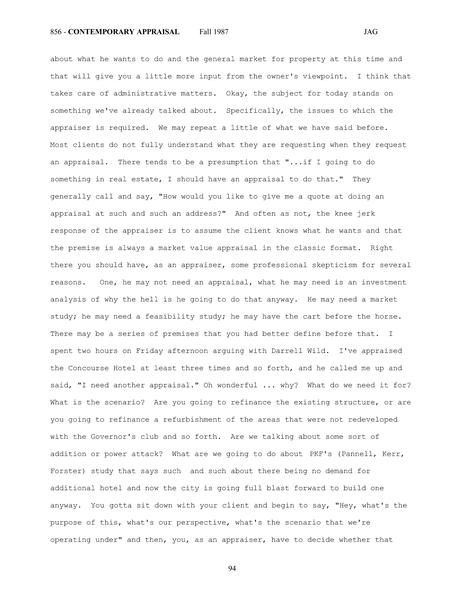 856 - CONTEMPORARY APPRAISAL Fall 1987 JAG

about what he wants to do and the general market for property at this time and that will give you a little more input from the owner's viewpoint. I think that takes care of administrative matters. Okay, the subject for today stands on something we've already talked about. Specifically, the issues to which the appraiser is required. We may repeat a little of what we have said before. Most clients do not fully understand what they are requesting when they request an appraisal. There tends to be a presumption that "...if I going to do something in real estate, I should have an appraisal to do that." They generally call and say, "How would you like to give me a quote at doing an appraisal at such and such an address?" And often as not, the knee jerk response of the appraiser is to assume the client knows what he wants and that the premise is always a market value appraisal in the classic format. Right there you should have, as an appraiser, some professional skepticism for several reasons. One, he may not need an appraisal, what he may need is an investment analysis of why the hell is he going to do that anyway. He may need a market study; he may need a feasibility study; he may have the cart before the horse. There may be a series of premises that you had better define before that. I spent two hours on Friday afternoon arguing with Darrell Wild. I've appraised the Concourse Hotel at least three times and so forth, and he called me up and said, "I need another appraisal." Oh wonderful ... why? What do we need it for? What is the scenario? Are you going to refinance the existing structure, or are you going to refinance a refurbishment of the areas that were not redeveloped with the Governor's club and so forth. Are we talking about some sort of addition or power attack? What are we going to do about PKF's (Pannell, Kerr, Forster) study that says such and such about there being no demand for additional hotel and now the city is going full blast forward to build one anyway. You gotta sit down with your client and begin to say, "Hey, what's the purpose of this, what's our perspective, what's the scenario that we're operating under" and then, you, as an appraiser, have to decide whether that

94